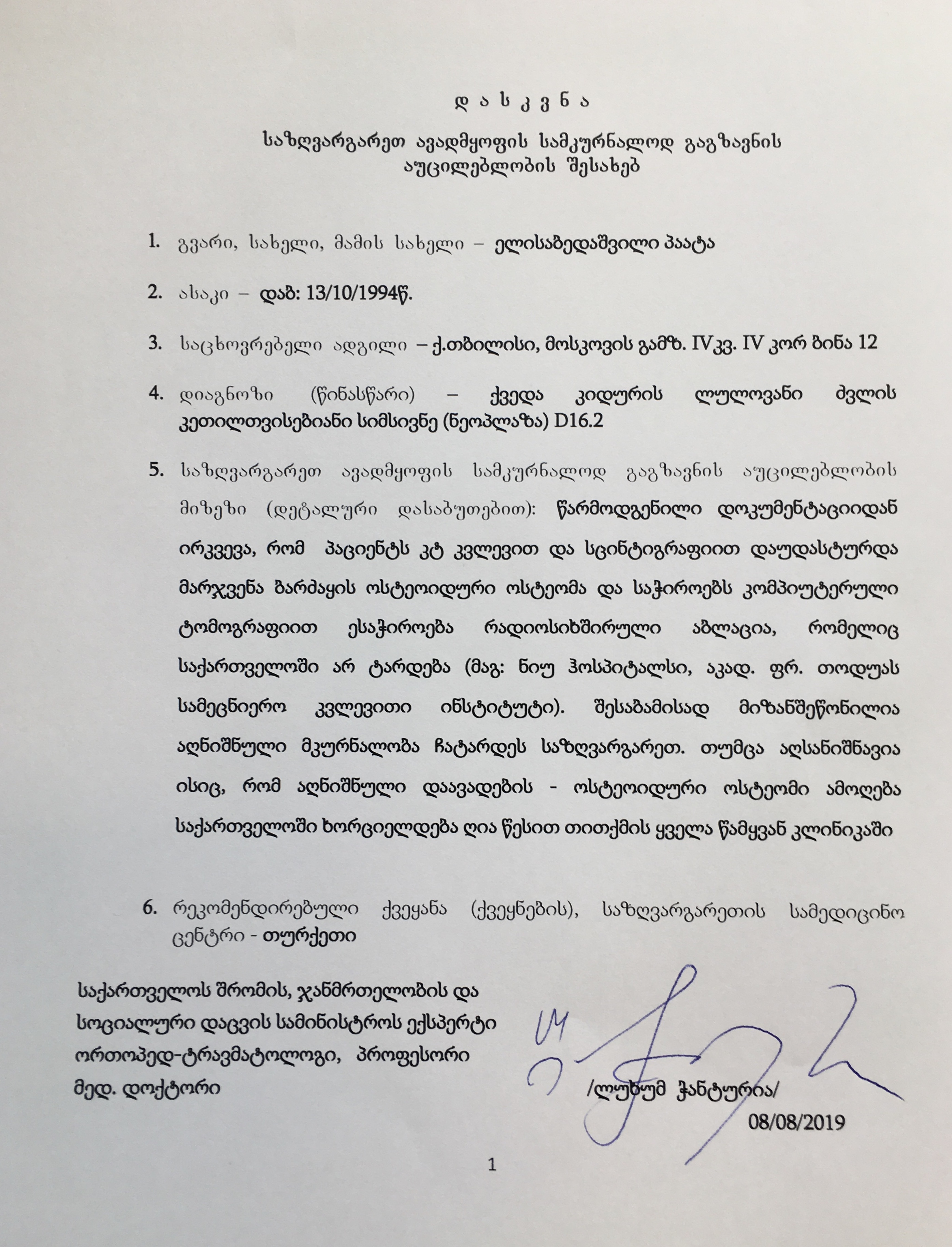 დ ა ს კ ვ ნ ა

საზღვარგარეთ ავადმყოფის სამკურნალოდ გაგზავნის აუცილებლობის შესახებ

1. გვარი, სახელი, მამის სახელი – ელისაბედაშვილი პაატა

2. ასაკი – დაბ: 13/10/1994წ.

3. საცხოვრებელი ადგილი – ქ.თბილისი, მოსკოვის გამზ. IVკვ. IV კორ ბინა 12

4. დიაგნოზი (წინასწარი) – ქვედა კიდურის ლულოვანი ძვლის კეთილთვისებიანი სიმსივნე (ნეოპლაზა) D16.2

5. საზღვარგარეთ ავადმყოფის სამკურნალოდ გაგზავნის აუცილებლობის მიზეზი (დეტალური დასაბუთებით): წარმოდგენილი დოკუმენტაციიდან ირკვევა, რომ პაციენტს კტ კვლევით და სცინტიგრაფიით დაუდასტურდა მარჯვენა ბარძაყის ოსტეოიდური ოსტეომა და საჭიროებს კომპიუტერული ტომოგრაფიით ესაჭიროება რადიოსიხშირული აბლაცია, რომელიც საქართველოში არ ტარდება (მაგ: ნიუ ჰოსპიტალსი, აკად. ფრ. თოდუას სამეცნიერო კვლევითი ინსტიტუტი). შესაბამისად მიზანშეწონილია აღნიშნული მკურნალობა ჩატარდეს საზღვარგარეთ. თუმცა აღსანიშნავია ისიც, რომ აღნიშნული დაავადების - ოსტეოიდური ოსტეომი ამოღება საქართველოში ხორციელდება ღია წესით თითქმის ყველა წამყვან კლინიკაში

6. რეკომენდირებული ქვეყანა (ქვეყნების), საზღვარგარეთის სამედიცინო ცენტრი - თურქეთი

საქართველოს შრომის, ჯანმრთელობის და სოციალური დაცვის სამინისტროს ექსპერტი ორთოპედ-ტრავმატოლოგი, პროფესორი მედ. დოქტორი

/ლუხუმ ჭანტურია/
08/08/2019

1